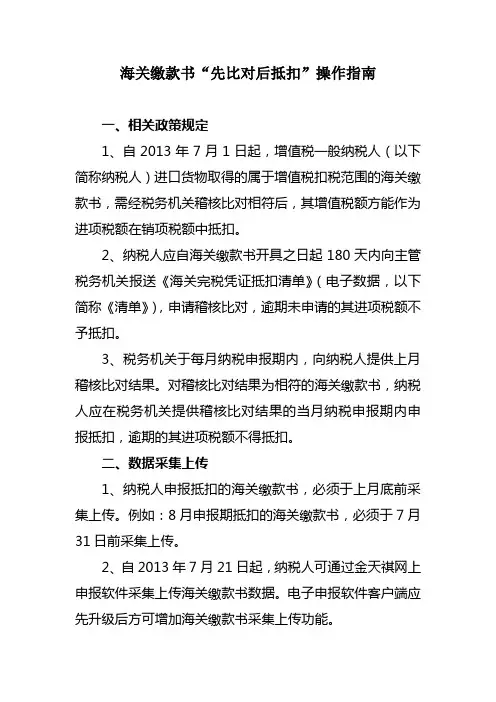 海关缴款书“先比对后抵扣”操作指南

一、相关政策规定

1、自 2013 年 7 月 1 日起，增值税一般纳税人（以下简称纳税人）进口货物取得的属于增值税扣税范围的海关缴款书，需经税务机关稽核比对相符后，其增值税额方能作为进项税额在销项税额中抵扣。

2、纳税人应自海关缴款书开具之日起 180 天内向主管税务机关报送《海关完税凭证抵扣清单》（电子数据，以下简称《清单》），申请稽核比对，逾期未申请的其进项税额不予抵扣。

3、税务机关于每月纳税申报期内，向纳税人提供上月稽核比对结果。对稽核比对结果为相符的海关缴款书，纳税人应在税务机关提供稽核比对结果的当月纳税申报期内申报抵扣，逾期的其进项税额不得抵扣。

二、数据采集上传

1、纳税人申报抵扣的海关缴款书，必须于上月底前采集上传。例如：8 月申报期抵扣的海关缴款书，必须于 7 月 31 日前采集上传。

2、自 2013 年 7 月 21 日起，纳税人可通过金天祺网上申报软件采集上传海关缴款书数据。电子申报软件客户端应先升级后方可增加海关缴款书采集上传功能。